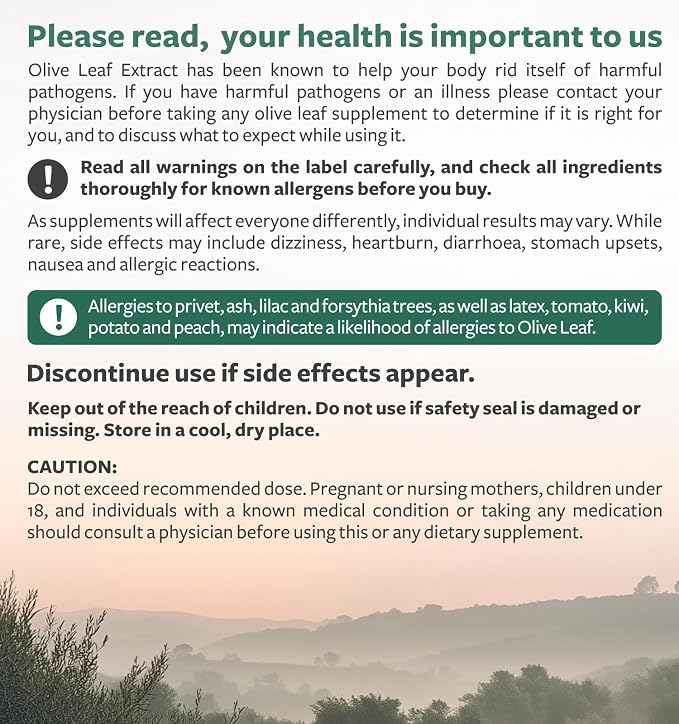 Please read, your health is important to us

Olive Leaf Extract has been known to help your body rid itself of harmful pathogens. If you have harmful pathogens or an illness please contact your physician before taking any olive leaf supplement to determine if it is right for you, and to discuss what to expect while using it.

Read all warnings on the label carefully, and check all ingredients thoroughly for known allergens before you buy.

As supplements will affect everyone differently, individual results may vary. While rare, side effects may include dizziness, heartburn, diarrhoea, stomach upsets, nausea and allergic reactions.

Allergies to privet, ash, lilac and forsythia trees, as well as latex, tomato, kiwi, potato and peach, may indicate a likelihood of allergies to Olive Leaf.

Discontinue use if side effects appear.

Keep out of the reach of children. Do not use if safety seal is damaged or missing. Store in a cool, dry place.

CAUTION:
Do not exceed recommended dose. Pregnant or nursing mothers, children under 18, and individuals with a known medical condition or taking any medication should consult a physician before using this or any dietary supplement.